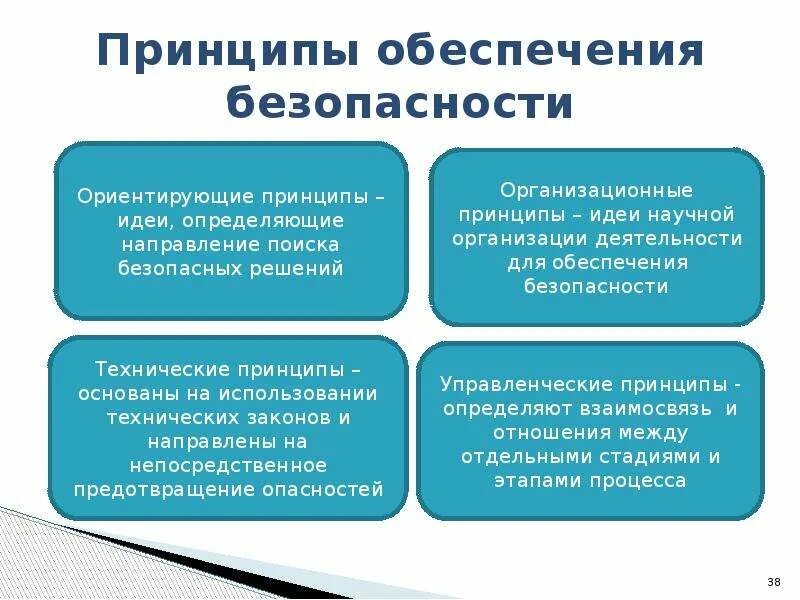 Принципы обеспечения безопасности

Ориентирующие принципы – идеи, определяющие направление поиска безопасных решений

Организационные принципы – идеи научной организации деятельности для обеспечения безопасности

Технические принципы – основаны на использовании технических законов и направлены на непосредственное предотвращение опасностей

Управленческие принципы - определяют взаимосвязь и отношения между отдельными стадиями и этапами процесса

38